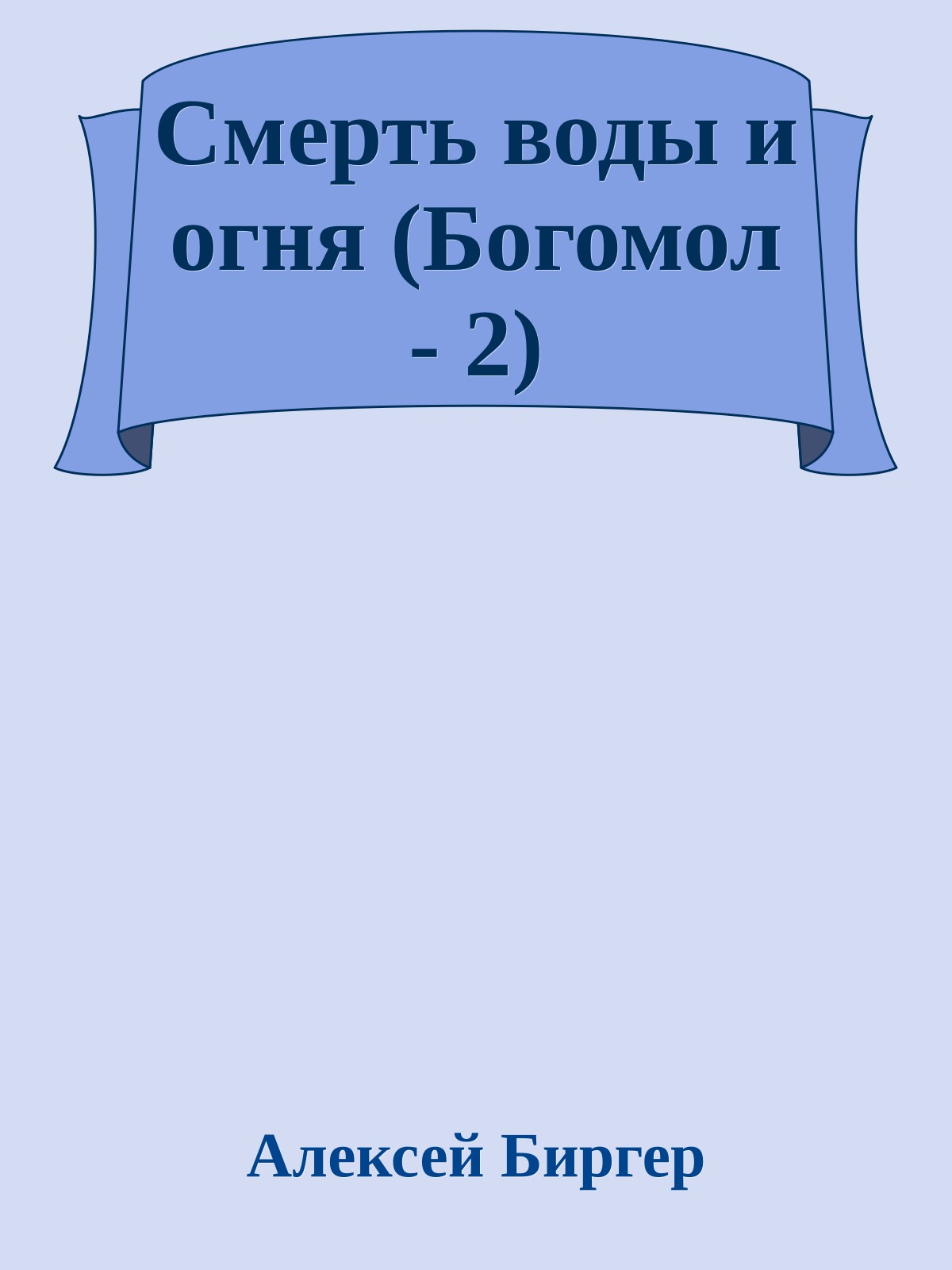 Смерть воды и огня (Богомол - 2)

Алексей Биргер